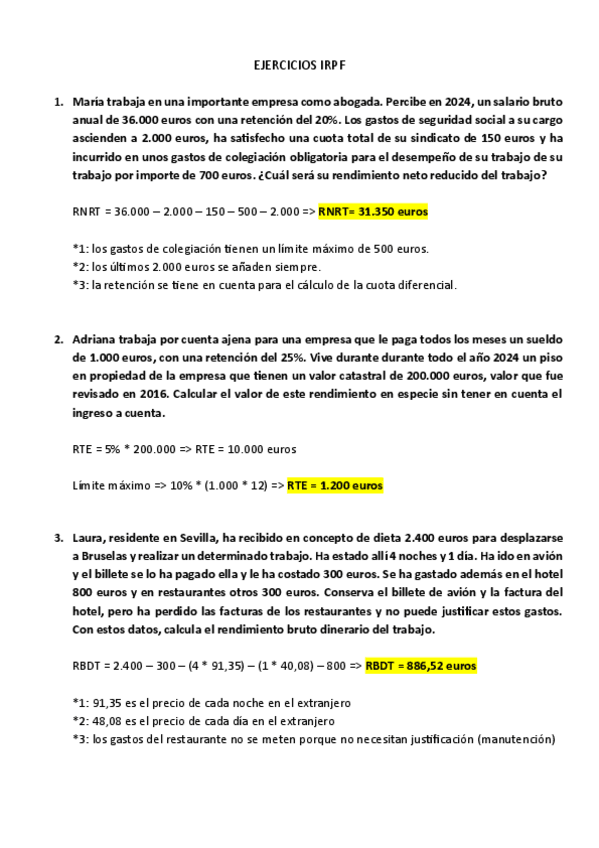 EJERCICIOS IRPF

1. María trabaja en una importante empresa como abogada. Percibe en 2024, un salario bruto anual de 36.000 euros con una retención del 20%. Los gastos de seguridad social a su cargo ascienden a 2.000 euros, ha satisfecho una cuota total de su sindicato de 150 euros y ha incurrido en unos gastos de colegiación obligatoria para el desempeño de su trabajo de su trabajo por importe de 700 euros. ¿Cuál será su rendimiento neto reducido del trabajo?

RNRT = 36.000 – 2.000 – 150 – 500 – 2.000 => RNRT= 31.350 euros

*1: los gastos de colegiación tienen un límite máximo de 500 euros.
*2: los últimos 2.000 euros se añaden siempre.
*3: la retención se tiene en cuenta para el cálculo de la cuota diferencial.

2. Adriana trabaja por cuenta ajena para una empresa que le paga todos los meses un sueldo de 1.000 euros, con una retención del 25%. Vive durante durante todo el año 2024 un piso en propiedad de la empresa que tienen un valor catastral de 200.000 euros, valor que fue revisado en 2016. Calcular el valor de este rendimiento en especie sin tener en cuenta el ingreso a cuenta.

RTE = 5% * 200.000 => RTE = 10.000 euros

Límite máximo => 10% * (1.000 * 12) => RTE = 1.200 euros

3. Laura, residente en Sevilla, ha recibido en concepto de dieta 2.400 euros para desplazarse a Bruselas y realizar un determinado trabajo. Ha estado allí 4 noches y 1 día. Ha ido en avión y el billete se lo ha pagado ella y le ha costado 300 euros. Se ha gastado además en el hotel 800 euros y en restaurantes otros 300 euros. Conserva el billete de avión y la factura del hotel, pero ha perdido las facturas de los restaurantes y no puede justificar estos gastos. Con estos datos, calcula el rendimiento bruto dinerario del trabajo.

RBDT = 2.400 – 300 – (4 * 91,35) – (1 * 40,08) – 800 => RBDT = 886,52 euros

*1: 91,35 es el precio de cada noche en el extranjero
*2: 48,08 es el precio de cada día en el extranjero
*3: los gastos del restaurante no se meten porque no necesitan justificación (manutención)